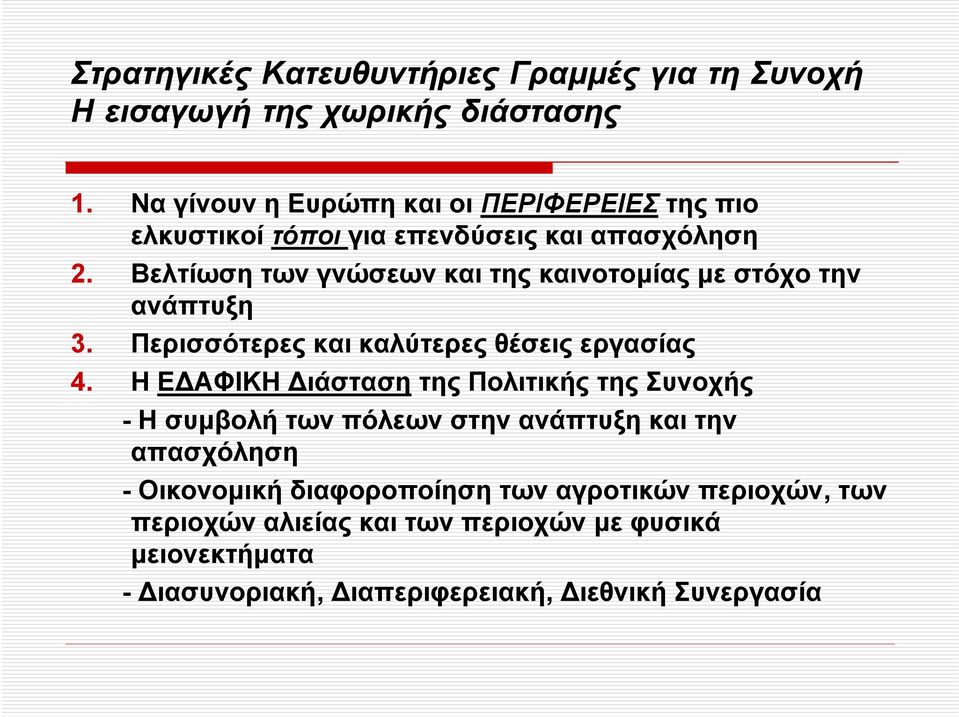 Στρατηγικές Κατευθυντήριες Γραμμές για τη Συνοχή
Η εισαγωγή της χωρικής διάστασης

1. Να γίνουν η Ευρώπη και οι ΠΕΡΙΦΕΡΕΙΕΣ της πιο ελκυστικοί τόποι για επενδύσεις και απασχόληση
2. Βελτίωση των γνώσεων και της καινοτομίας με στόχο την ανάπτυξη
3. Περισσότερες και καλύτερες θέσεις εργασίας
4. Η ΕΔΑΦΙΚΗ Διάσταση της Πολιτικής της Συνοχής
- Η συμβολή των πόλεων στην ανάπτυξη και την απασχόληση
- Οικονομική διαφοροποίηση των αγροτικών περιοχών, των περιοχών αλιείας και των περιοχών με φυσικά μειονεκτήματα
- Διασυνοριακή, Διαπεριφερειακή, Διεθνική Συνεργασία